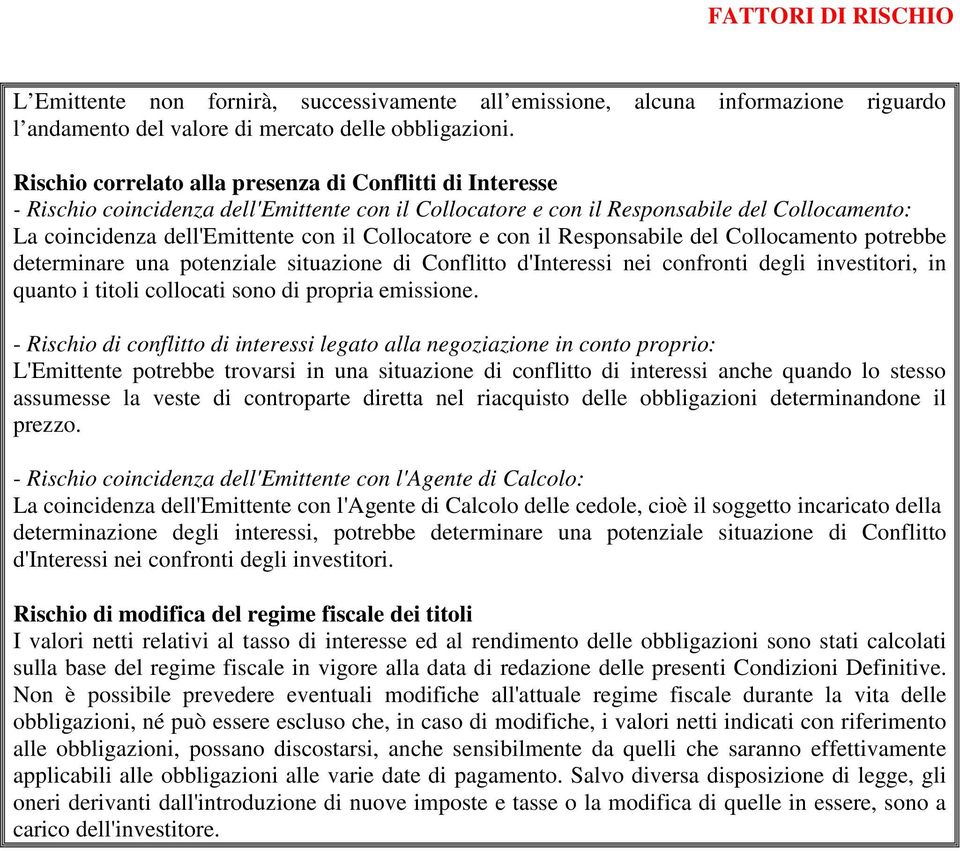 FATTORI DI RISCHIO

L’Emittente non fornirà, successivamente all’emissione, alcuna informazione riguardo l’andamento del valore di mercato delle obbligazioni.

Rischio correlato alla presenza di Conflitti di Interesse
- Rischio coincidenza dell'Emittente con il Collocatore e con il Responsabile del Collocamento:
La coincidenza dell'Emittente con il Collocatore e con il Responsabile del Collocamento potrebbe determinare una potenziale situazione di Conflitto d'Interessi nei confronti degli investitori, in quanto i titoli collocati sono di propria emissione.

- Rischio di conflitto di interessi legato alla negoziazione in conto proprio:
L'Emittente potrebbe trovarsi in una situazione di conflitto di interessi anche quando lo stesso assumesse la veste di controparte diretta nel riacquisto delle obbligazioni determinandone il prezzo.

- Rischio coincidenza dell'Emittente con l'Agente di Calcolo:
La coincidenza dell'Emittente con l'Agente di Calcolo delle cedole, cioè il soggetto incaricato della determinazione degli interessi, potrebbe determinare una potenziale situazione di Conflitto d'Interessi nei confronti degli investitori.

Rischio di modifica del regime fiscale dei titoli
I valori netti relativi al tasso di interesse ed al rendimento delle obbligazioni sono stati calcolati sulla base del regime fiscale in vigore alla data di redazione delle presenti Condizioni Definitive. Non è possibile prevedere eventuali modifiche all'attuale regime fiscale durante la vita delle obbligazioni, né può essere escluso che, in caso di modifiche, i valori netti indicati con riferimento alle obbligazioni, possano discostarsi, anche sensibilmente da quelli che saranno effettivamente applicabili alle obbligazioni alle varie date di pagamento. Salvo diversa disposizione di legge, gli oneri derivanti dall'introduzione di nuove imposte e tasse o la modifica di quelle in essere, sono a carico dell'investitore.